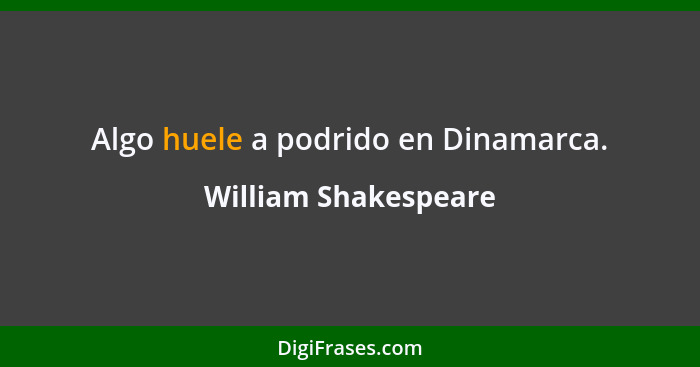 Algo huele a podrido en Dinamarca.

William Shakespeare

DigiFrases.com